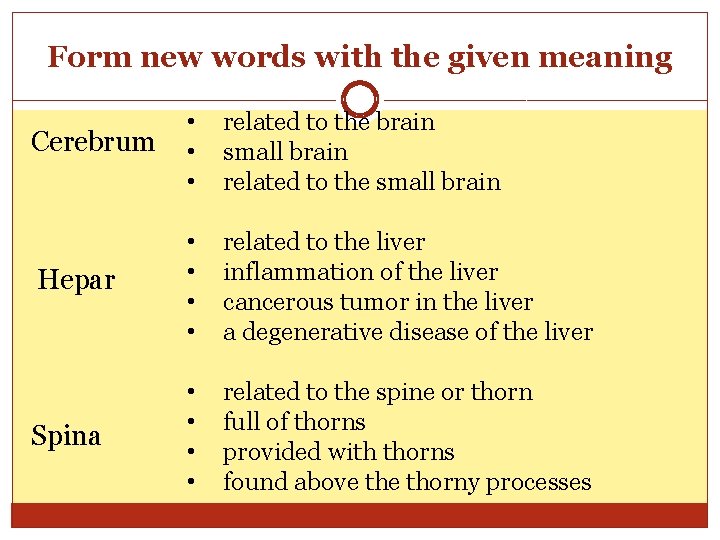 Form new words with the given meaning

Cerebrum
- related to the brain
- small brain
- related to the small brain

Hepar
- related to the liver
- inflammation of the liver
- cancerous tumor in the liver
- a degenerative disease of the liver

Spina
- related to the spine or thorn
- full of thorns
- provided with thorns
- found above the thorny processes